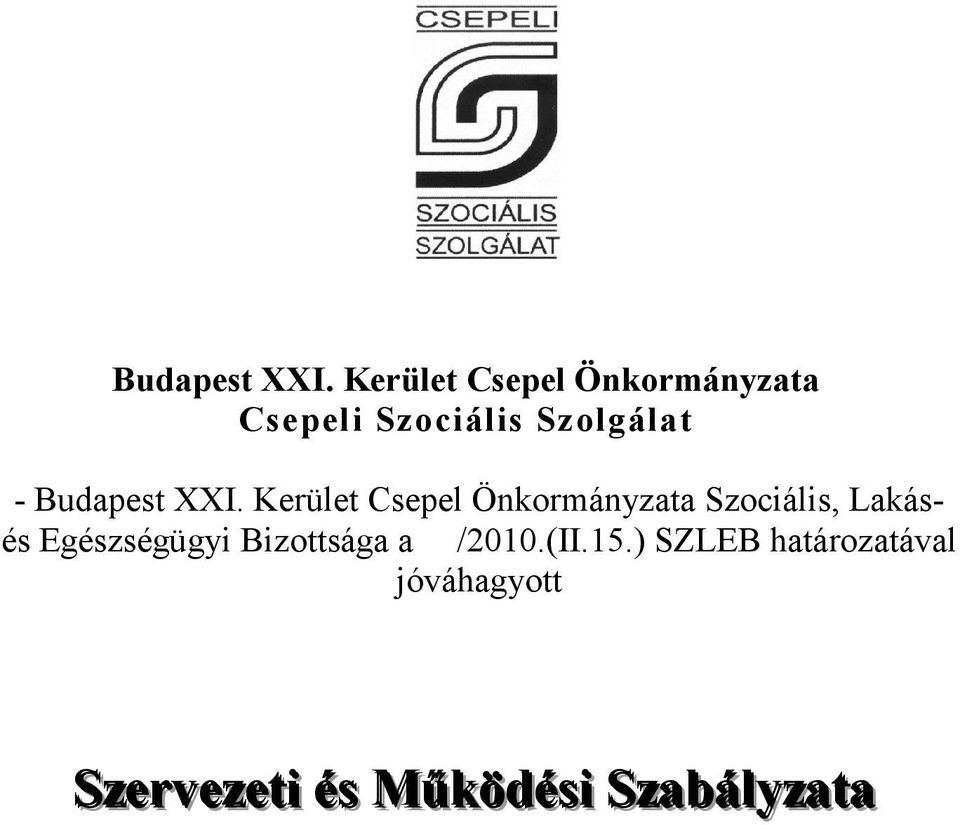 CSEPELI
SZOCIÁLIS
SZOLGÁLAT

Budapest XXI. Kerület Csepel Önkormányzata
Csepeli Szociális Szolgálat

- Budapest XXI. Kerület Csepel Önkormányzata Szociális, Lakás- és Egészségügyi Bizottsága a /2010.(II.15.) SZLEB határozatával jóváhagyott

Szervezeti és Működési Szabályzata